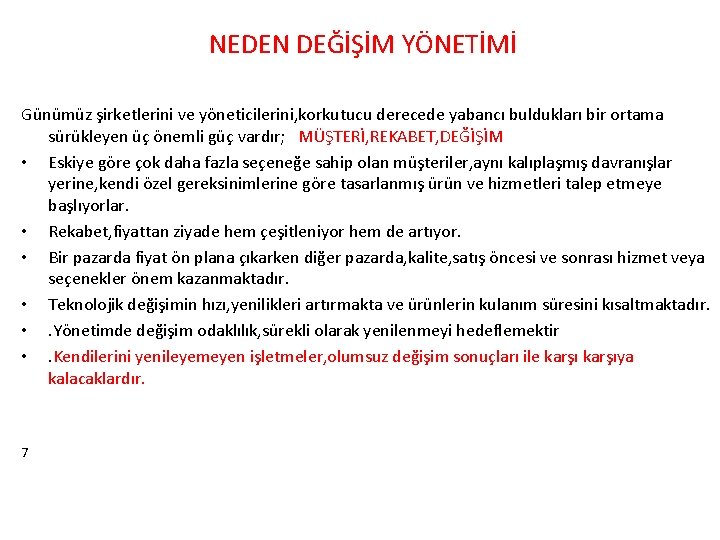 NEDEN DEĞİŞİM YÖNETİMİ

Günümüz şirketlerini ve yöneticilerini,korkutucu derecede yabancı buldukları bir ortama sürükleyen üç önemli güç vardır; MÜŞTERİ,REKABET,DEĞİŞİM

• Eskiye göre çok daha fazla seçeneğe sahip olan müşteriler,aynı kalıplaşmış davranışlar yerine,kendi özel gereksinimlerine göre tasarlanmış ürün ve hizmetleri talep etmeye başlıyorlar.

• Rekabet,fiyattan ziyade hem çeşitleniyor hem de artıyor.

• Bir pazarda fiyat ön plana çıkarken diğer pazarda,kalite,satış öncesi ve sonrası hizmet veya seçenekler önem kazanmaktadır.

• Teknolojik değişimin hızı,yenilikleri artırmakta ve ürünlerin kulanım süresini kısaltmaktadır.

• .Yönetimde değişim odaklılık,sürekli olarak yenilenmeyi hedeflemektir

• .Kendilerini yenileyemeyen işletmeler,olumsuz değişim sonuçları ile karşı karşıya kalacaklardır.

7